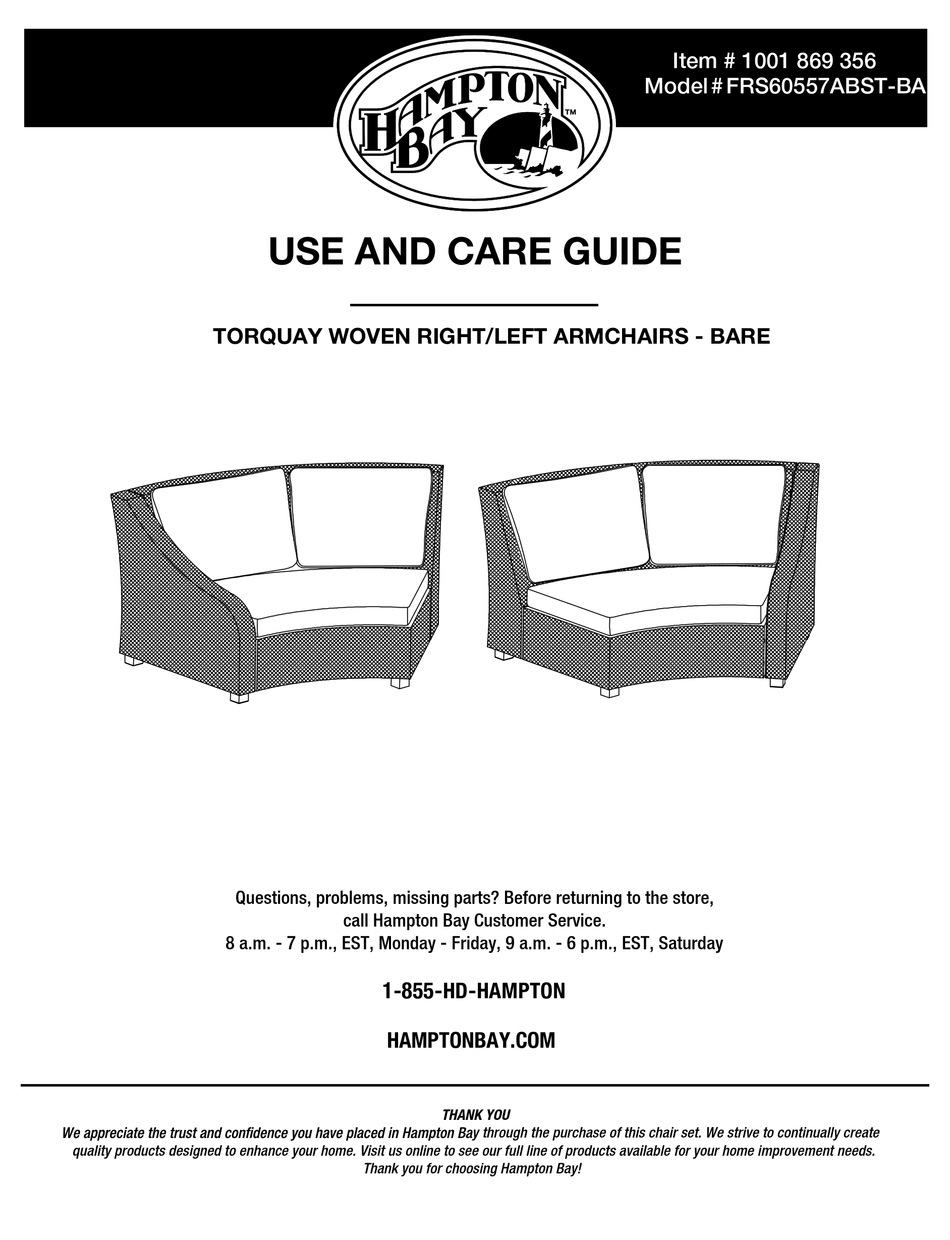 Item # 1001 869 356
Model # FRS60557ABST-BA

HAMPTON BAY™

USE AND CARE GUIDE

TORQUAY WOVEN RIGHT/LEFT ARMCHAIRS - BARE

Questions, problems, missing parts? Before returning to the store, call Hampton Bay Customer Service.
8 a.m. - 7 p.m., EST, Monday - Friday, 9 a.m. - 6 p.m., EST, Saturday

1-855-HD-HAMPTON

HAMPTONBAY.COM

THANK YOU
We appreciate the trust and confidence you have placed in Hampton Bay through the purchase of this chair set. We strive to continually create quality products designed to enhance your home. Visit us online to see our full line of products available for your home improvement needs.
Thank you for choosing Hampton Bay!